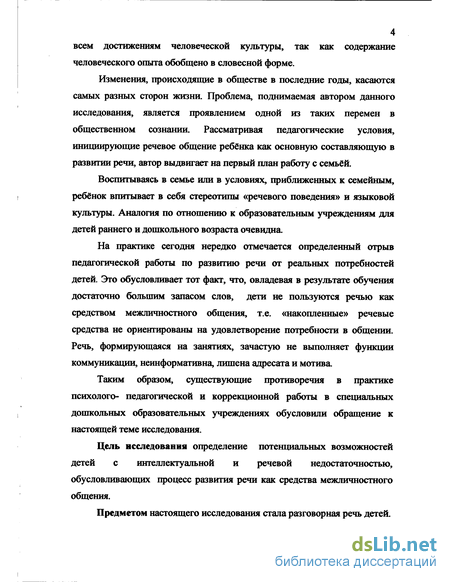 4

всем достижениям человеческой культуры, так как содержание человеческого опыта обобщено в словесной форме.

Изменения, происходящие в обществе в последние годы, касаются самых разных сторон жизни. Проблема, поднимаемая автором данного исследования, является проявлением одной из таких перемен в общественном сознании. Рассматривая педагогические условия, инициирующие речевое общение ребёнка как основную составляющую в развитии речи, автор выдвигает на первый план работу с семьёй.

Воспитываясь в семье или в условиях, приближенных к семейным, ребёнок впитывает в себя стереотипы «речевого поведения» и языковой культуры. Аналогия по отношению к образовательным учреждениям для детей раннего и дошкольного возраста очевидна.

На практике сегодня нередко отмечается определенный отрыв педагогической работы по развитию речи от реальных потребностей детей. Это обусловливает тот факт, что, овладевая в результате обучения достаточно большим запасом слов, дети не пользуются речью как средством межличностного общения, т.е. «накопленные» речевые средства не ориентированы на удовлетворение потребности в общении. Речь, формирующаяся на занятиях, зачастую не выполняет функции коммуникации, неинформативна, лишена адресата и мотива.

Таким образом, существующие противоречия в практике психолого- педагогической и коррекционной работы в специальных дошкольных образовательных учреждениях обусловили обращение к настоящей теме исследования.

Цель исследования определение потенциальных возможностей детей с интеллектуальной и речевой недостаточностью, обусловливающих процесс развития речи как средства межличностного общения.

Предметом настоящего исследования стала разговорная речь детей.

dsLib.net
библиотека диссертаций